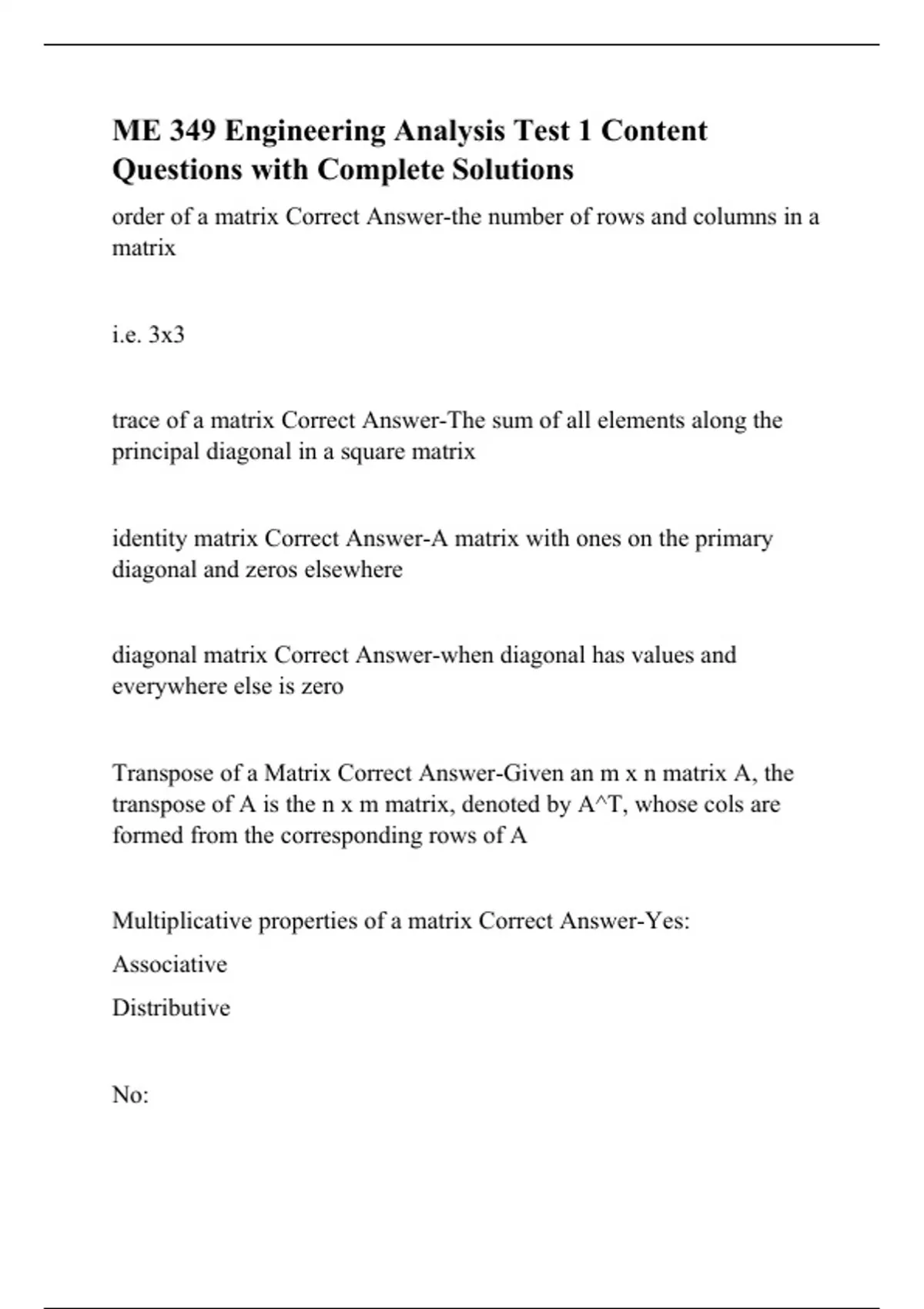 ME 349 Engineering Analysis Test 1 Content Questions with Complete Solutions

order of a matrix Correct Answer-the number of rows and columns in a matrix

i.e. 3x3

trace of a matrix Correct Answer-The sum of all elements along the principal diagonal in a square matrix

identity matrix Correct Answer-A matrix with ones on the primary diagonal and zeros elsewhere

diagonal matrix Correct Answer-when diagonal has values and everywhere else is zero

Transpose of a Matrix Correct Answer-Given an m x n matrix A, the transpose of A is the n x m matrix, denoted by A^T, whose cols are formed from the corresponding rows of A

Multiplicative properties of a matrix Correct Answer-Yes:

Associative

Distributive

No: